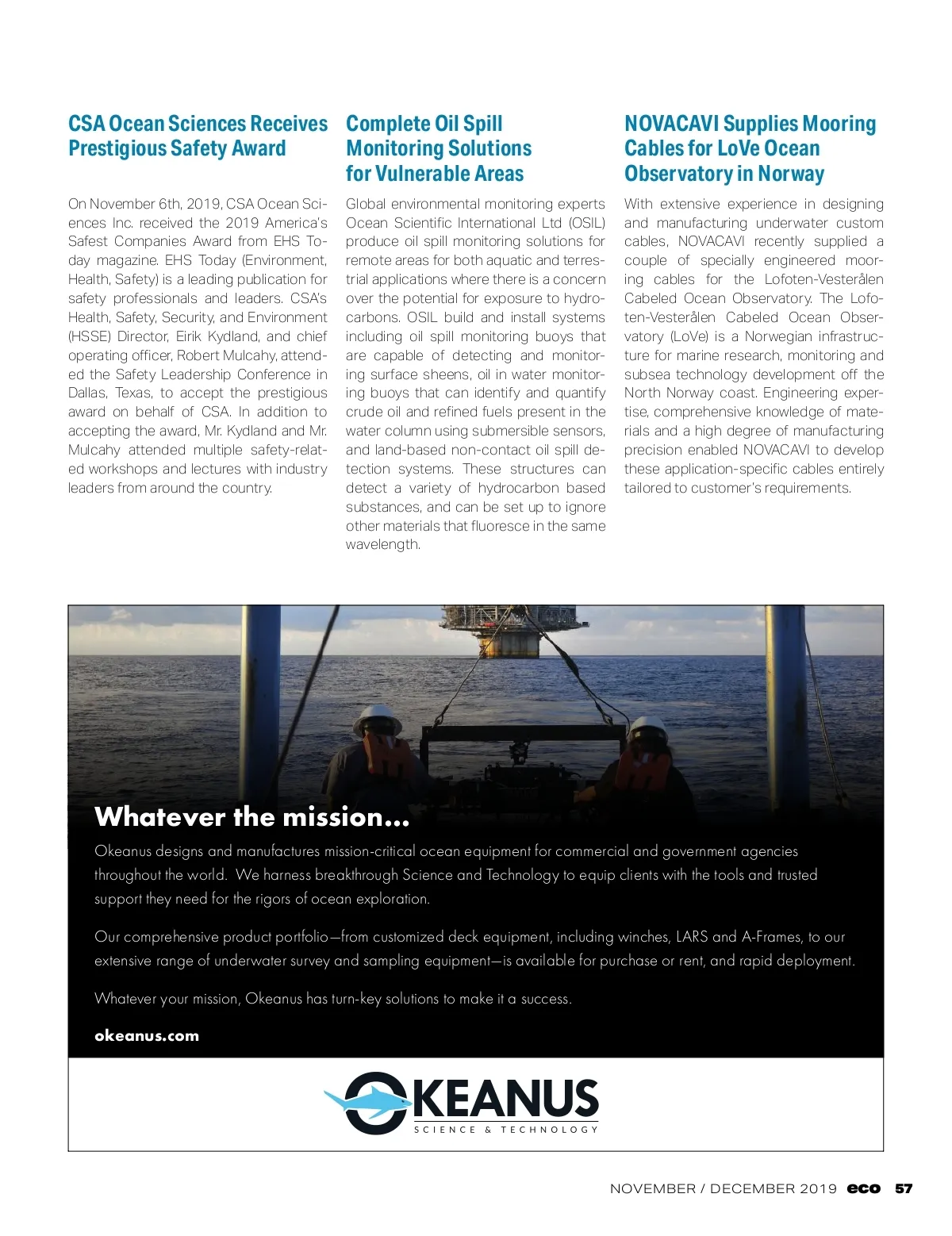 CSA Ocean Sciences Receives Prestigious Safety Award

On November 6th, 2019, CSA Ocean Sciences Inc. received the 2019 America's Safest Companies Award from EHS Today magazine. EHS Today (Environment, Health, Safety) is a leading publication for safety professionals and leaders. CSA's Health, Safety, Security, and Environment (HSSE) Director, Eirik Kydland, and chief operating officer, Robert Mulcahy, attended the Safety Leadership Conference in Dallas, Texas, to accept the prestigious award on behalf of CSA. In addition to accepting the award, Mr. Kydland and Mr. Mulcahy attended multiple safety-related workshops and lectures with industry leaders from around the country.

Complete Oil Spill Monitoring Solutions for Vulnerable Areas

Global environmental monitoring experts Ocean Scientific International Ltd (OSIL) produce oil spill monitoring solutions for remote areas for both aquatic and terrestrial applications where there is a concern over the potential for exposure to hydrocarbons. OSIL build and install systems including oil spill monitoring buoys that are capable of detecting and monitoring surface sheens, oil in water monitoring buoys that can identify and quantify crude oil and refined fuels present in the water column using submersible sensors, and land-based non-contact oil spill detection systems. These structures can detect a variety of hydrocarbon based substances, and can be set up to ignore other materials that fluoresce in the same wavelength.

NOVACAVI Supplies Mooring Cables for LoVe Ocean Observatory in Norway

With extensive experience in designing and manufacturing underwater custom cables, NOVACAVI recently supplied a couple of specially engineered mooring cables for the Lofoten-Vesterålen Cabeled Ocean Observatory. The Lofoten-Vesterålen Cabeled Ocean Observatory (LoVe) is a Norwegian infrastructure for marine research, monitoring and subsea technology development off the North Norway coast. Engineering expertise, comprehensive knowledge of materials and a high degree of manufacturing precision enabled NOVACAVI to develop these application-specific cables entirely tailored to customer's requirements.

Whatever the mission...

Okeanus designs and manufactures mission-critical ocean equipment for commercial and government agencies throughout the world. We harness breakthrough Science and Technology to equip clients with the tools and trusted support they need for the rigors of ocean exploration.

Our comprehensive product portfolio—from customized deck equipment, including winches, LARS and A-Frames, to our extensive range of underwater survey and sampling equipment—is available for purchase or rent, and rapid deployment.

Whatever your mission, Okeanus has turn-key solutions to make it a success.

okeanus.com

OKEANUS
SCIENCE & TECHNOLOGY

NOVEMBER / DECEMBER 2019 eco 57